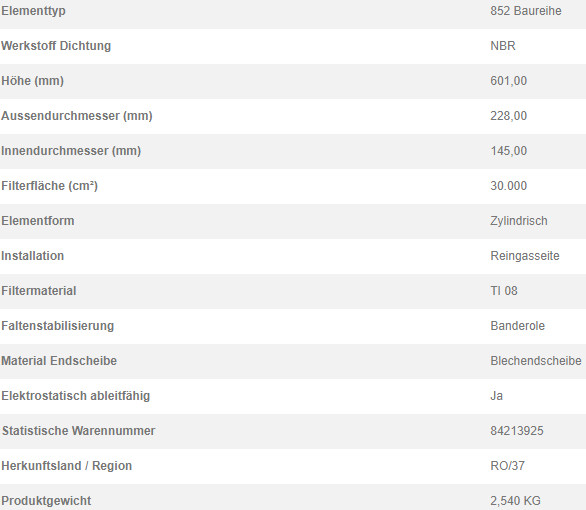 | | |
|---|---|
| Elementtyp | 852 Baureihe |
| Werkstoff Dichtung | NBR |
| Höhe (mm) | 601,00 |
| Aussendurchmesser (mm) | 228,00 |
| Innendurchmesser (mm) | 145,00 |
| Filterfläche (cm²) | 30.000 |
| Elementform | Zylindrisch |
| Installation | Reingasseite |
| Filtermaterial | TI 08 |
| Faltenstabilisierung | Banderole |
| Material Endscheibe | Blechendscheibe |
| Elektrostatisch ableitfähig | Ja |
| Statistische Warennummer | 84213925 |
| Herkunftsland / Region | RO/37 |
| Produktgewicht | 2,540 KG |